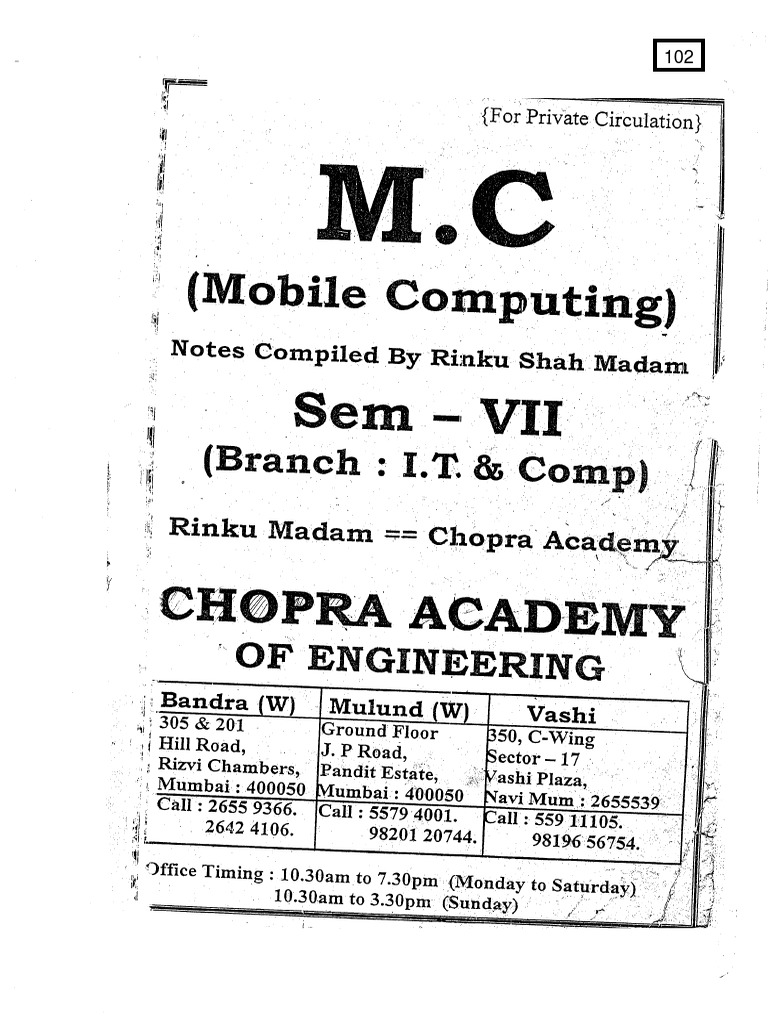 102

{For Private Circulation}

M.C

(Mobile Computing)

Notes Compiled By Rinku Shah Madam

Sem – VII

(Branch : I.T. & Comp)

Rinku Madam == Chopra Academy

CHOPRA ACADEMY

OF ENGINEERING

| Bandra (W) | Mulund (W) | Vashi |
|---|---|---|
| 305 & 201 Hill Road, Rizvi Chambers, Mumbai : 400050 | Ground Floor J. P Road, Pandit Estate, Mumbai : 400050 | 350, C-Wing Sector – 17 Vashi Plaza, Navi Mum : 2655539 |
| Call : 2655 9366. 2642 4106. | Call : 5579 4001. 98201 20744. | Call : 559 11105. 98196 56754. |

Office Timing : 10.30am to 7.30pm (Monday to Saturday)
10.30am to 3.30pm (Sunday)